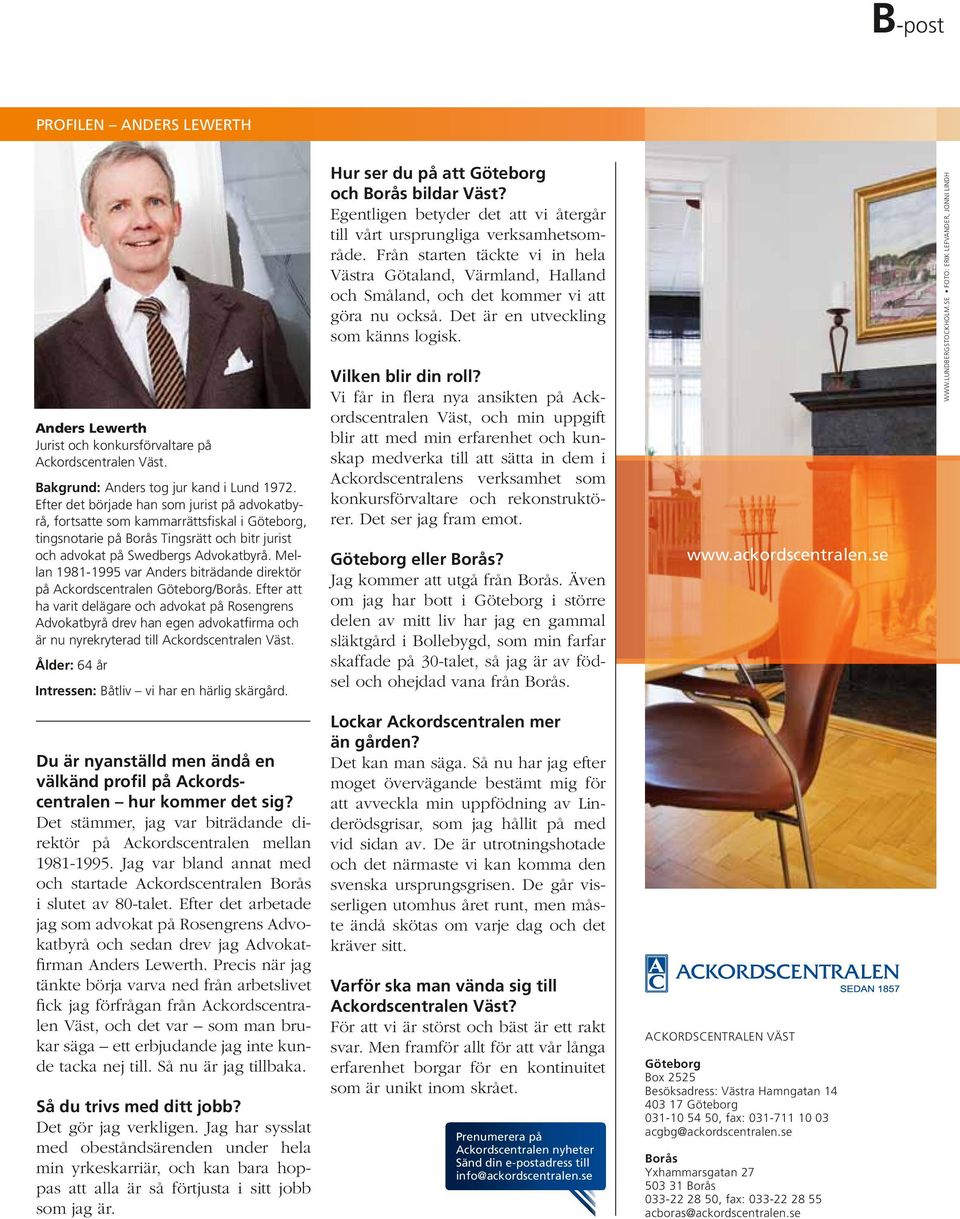 B-post

PROFILEN – ANDERS LEWERTH

Anders Lewerth
Jurist och konkursförvaltare på Ackordscentralen Väst.

Bakgrund: Anders tog jur kand i Lund 1972. Efter det började han som jurist på advokatbyrå, fortsatte som kammarrättsfiskal i Göteborg, tingsnotarie på Borås Tingsrätt och bitr jurist och advokat på Swedbergs Advokatbyrå. Mellan 1981-1995 var Anders biträdande direktör på Ackordscentralen Göteborg/Borås. Efter att ha varit delägare och advokat på Rosengrens Advokatbyrå drev han egen advokatfirma och är nu nyrekryterad till Ackordscentralen Väst.

Ålder: 64 år

Intressen: Båtliv – vi har en härlig skärgård.

Du är nyanställd men ändå en välkänd profil på Ackordscentralen – hur kommer det sig?
Det stämmer, jag var biträdande direktör på Ackordscentralen mellan 1981-1995. Jag var bland annat med och startade Ackordscentralen Borås i slutet av 80-talet. Efter det arbetade jag som advokat på Rosengrens Advokatbyrå och sedan drev jag Advokatfirman Anders Lewerth. Precis när jag tänkte börja varva ned från arbetslivet fick jag förfrågan från Ackordscentralen Väst, och det var – som man brukar säga – ett erbjudande jag inte kunde tacka nej till. Så nu är jag tillbaka.

Så du trivs med ditt jobb?
Det gör jag verkligen. Jag har sysslat med obeståndsärenden under hela min yrkeskarriär, och kan bara hoppas att alla är så förtjusta i sitt jobb som jag är.

Hur ser du på att Göteborg och Borås bildar Väst?
Egentligen betyder det att vi återgår till vårt ursprungliga verksamhetsområde. Från starten täckte vi in hela Västra Götaland, Värmland, Halland och Småland, och det kommer vi att göra nu också. Det är en utveckling som känns logisk.

Vilken blir din roll?
Vi får in flera nya ansikten på Ackordscentralen Väst, och min uppgift blir att med min erfarenhet och kunskap medverka till att sätta in dem i Ackordscentralens verksamhet som konkursförvaltare och rekonstruktörer. Det ser jag fram emot.

Göteborg eller Borås?
Jag kommer att utgå från Borås. Även om jag har bott i Göteborg i större delen av mitt liv har jag en gammal släktgård i Bollebygd, som min farfar skaffade på 30-talet, så jag är av födsel och ohejdad vana från Borås.

Lockar Ackordscentralen mer än gården?
Det kan man säga. Så nu har jag efter moget övervägande bestämt mig för att avveckla min uppfödning av Linderödsgrisar, som jag hållit på med vid sidan av. De är utrotningshotade och det närmaste vi kan komma den svenska ursprungsgrisen. De går visserligen utomhus året runt, men måste ändå skötas om varje dag och det kräver sitt.

Varför ska man vända sig till Ackordscentralen Väst?
För att vi är störst och bäst är ett rakt svar. Men framför allt för att vår långa erfarenhet borgar för en kontinuitet som är unikt inom skrået.

Prenumerera på Ackordscentralen nyheter Sänd din e-postadress till info@ackordscentralen.se

WWW.LUNDBERGSTOCKHOLM.SE • FOTO: ERIK LEFVANDER, JONNI LINDH

www.ackordscentralen.se

AC ACKORDSCENTRALEN SEDAN 1857

ACKORDSCENTRALEN VÄST

Göteborg
Box 2525
Besöksadress: Västra Hamngatan 14
403 17 Göteborg
031-10 54 50, fax: 031-711 10 03
acgbg@ackordscentralen.se

Borås
Yxhammarsgatan 27
503 31 Borås
033-22 28 50, fax: 033-22 28 55
acboras@ackordscentralen.se